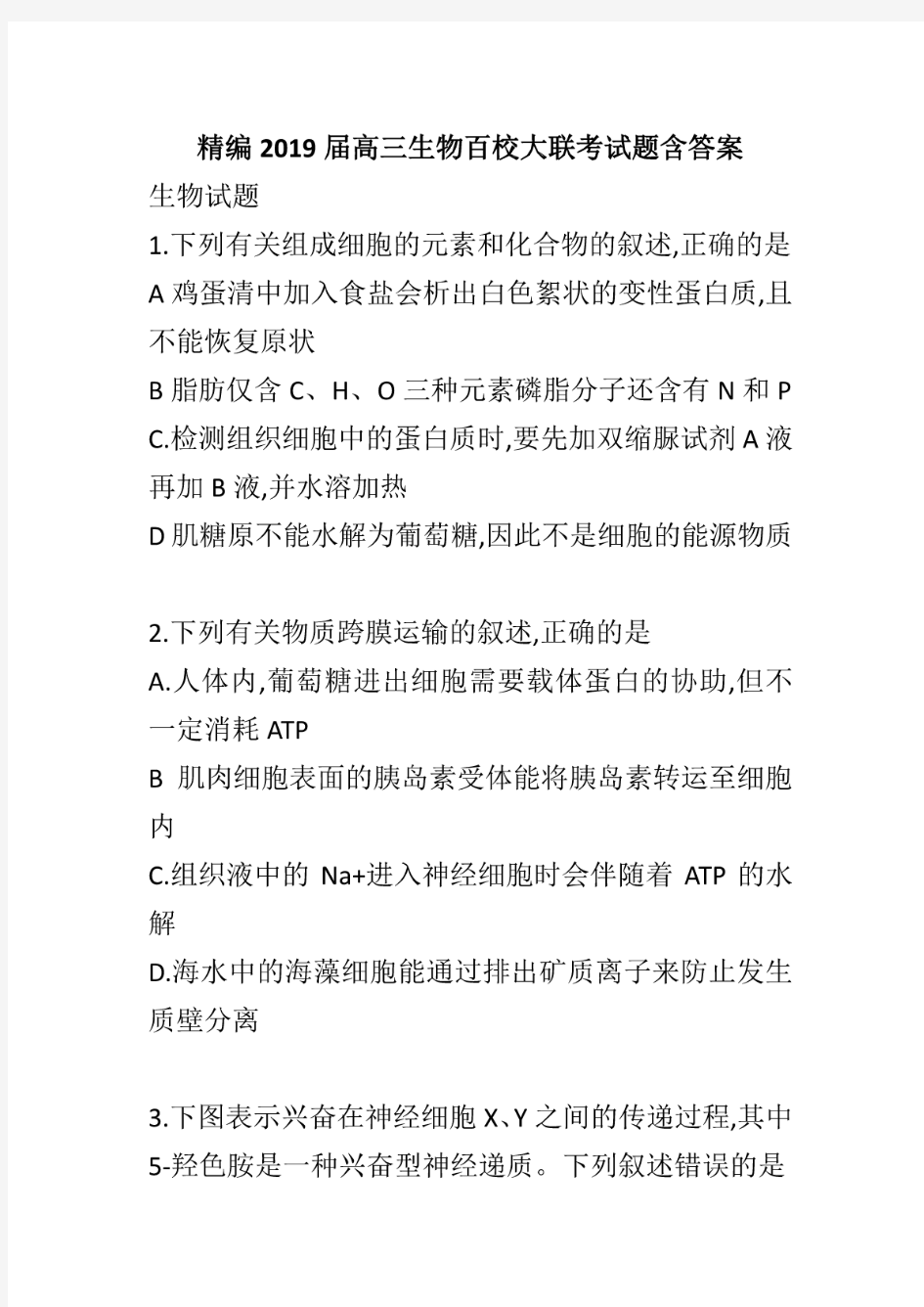 精编2019届高三生物百校大联考试题含答案

生物试题

1.下列有关组成细胞的元素和化合物的叙述,正确的是

A 鸡蛋清中加入食盐会析出白色絮状的变性蛋白质,且不能恢复原状

B 脂肪仅含 C、H、O 三种元素磷脂分子还含有 N 和 P

C.检测组织细胞中的蛋白质时,要先加双缩脲试剂 A 液再加 B 液,并水溶加热

D 肌糖原不能水解为葡萄糖,因此不是细胞的能源物质

2.下列有关物质跨膜运输的叙述,正确的是

A.人体内,葡萄糖进出细胞需要载体蛋白的协助,但不一定消耗 ATP

B 肌肉细胞表面的胰岛素受体能将胰岛素转运至细胞内

C.组织液中的 Na+进入神经细胞时会伴随着 ATP 的水解

D.海水中的海藻细胞能通过排出矿质离子来防止发生质壁分离

3.下图表示兴奋在神经细胞 X、Y 之间的传递过程,其中 5-羟色胺是一种兴奋型神经递质。下列叙述错误的是